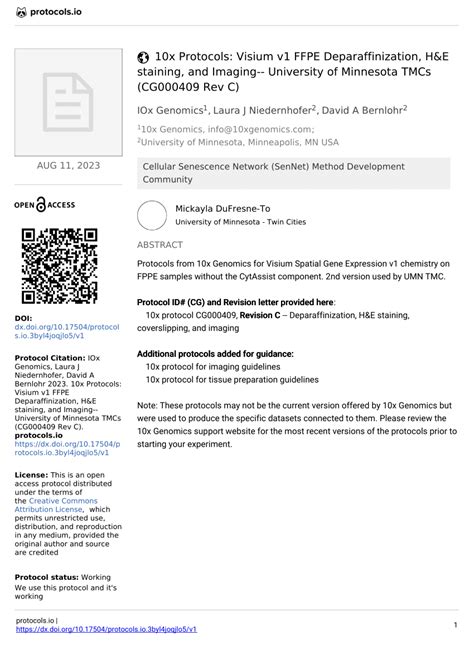 protocols.io

10x Protocols: Visium v1 FFPE Deparaffinization, H&E staining, and Imaging-- University of Minnesota TMCs (CG000409 Rev C)

IOx Genomics$^1$, Laura J Niedernhofer$^2$, David A Bernlohr$^2$

$^1$10x Genomics, info@10xgenomics.com;
$^2$University of Minnesota, Minneapolis, MN USA

Cellular Senescence Network (SenNet) Method Development Community

Mickayla DuFresne-To
University of Minnesota - Twin Cities

ABSTRACT

Protocols from 10x Genomics for Visium Spatial Gene Expression v1 chemistry on FPPE samples without the CytAssist component. 2nd version used by UMN TMC.

Protocol ID# (CG) and Revision letter provided here:
10x protocol CG000409, Revision C – Deparaffinization, H&E staining, coverslipping, and imaging

Additional protocols added for guidance:
10x protocol for imaging guidelines
10x protocol for tissue preparation guidelines

Note: These protocols may not be the current version offered by 10x Genomics but were used to produce the specific datasets connected to them. Please review the 10x Genomics support website for the most recent versions of the protocols prior to starting your experiment.

AUG 11, 2023

OPEN ACCESS

DOI:
dx.doi.org/10.17504/protocols.io.3byl4joqjlo5/v1

Protocol Citation: IOx Genomics, Laura J Niedernhofer, David A Bernlohr 2023. 10x Protocols: Visium v1 FFPE Deparaffinization, H&E staining, and Imaging-- University of Minnesota TMCs (CG000409 Rev C). protocols.io
https://dx.doi.org/10.17504/protocols.io.3byl4joqjlo5/v1

License: This is an open access protocol distributed under the terms of the Creative Commons Attribution License, which permits unrestricted use, distribution, and reproduction in any medium, provided the original author and source are credited

Protocol status: Working
We use this protocol and it's working

protocols.io |
https://dx.doi.org/10.17504/protocols.io.3byl4joqjlo5/v1

1